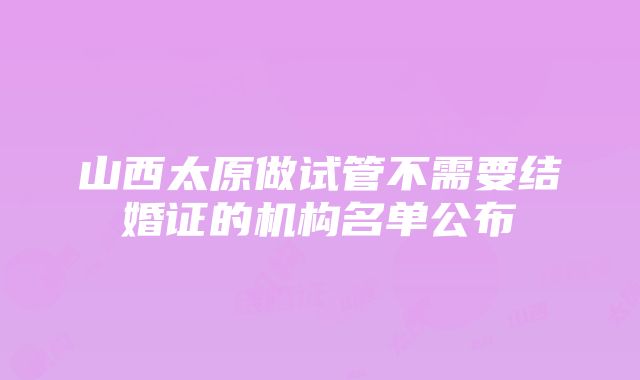 山西太原做试管不需要结婚证的机构名单公布